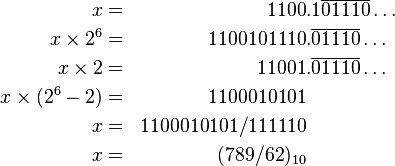 $x = 1100.1\overline{01110}\ldots$

$x \times 2^6 = 1100101110.\overline{01110}\ldots$

$x \times 2 = 11001.\overline{01110}\ldots$

$x \times (2^6 - 2) = 1100010101$

$x = 1100010101/111110$

$x = (789/62)_{10}$